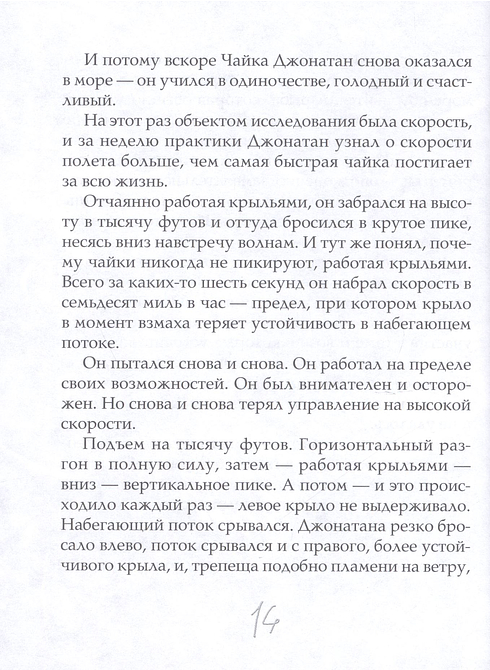 И потому вскоре Чайка Джонатан снова оказался в море — он учился в одиночестве, голодный и счастливый.

На этот раз объектом исследования была скорость, и за неделю практики Джонатан узнал о скорости полета больше, чем самая быстрая чайка постигает за всю жизнь.

Отчаянно работая крыльями, он забрался на высоту в тысячу футов и оттуда бросился в крутое пике, несясь вниз навстречу волнам. И тут же понял, почему чайки никогда не пикируют, работая крыльями. Всего за каких-то шесть секунд он набрал скорость в семьдесят миль в час — предел, при котором крыло в момент взмаха теряет устойчивость в набегающем потоке.

Он пытался снова и снова. Он работал на пределе своих возможностей. Он был внимателен и осторожен. Но снова и снова терял управление на высокой скорости.

Подъем на тысячу футов. Горизонтальный разгон в полную силу, затем — работая крыльями — вниз — вертикальное пике. А потом — и это происходило каждый раз — левое крыло не выдерживало. Набегающий поток срывался. Джонатана резко бросало влево, поток срывался и с правого, более устойчивого крыла, и, трепеща подобно пламени на ветру,

14